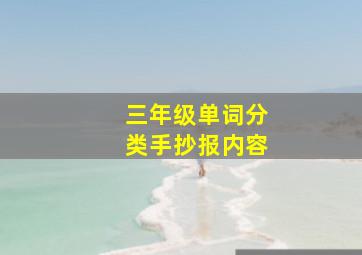 三年级单词分类手抄报内容